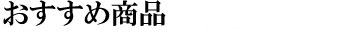 おすすめ商品